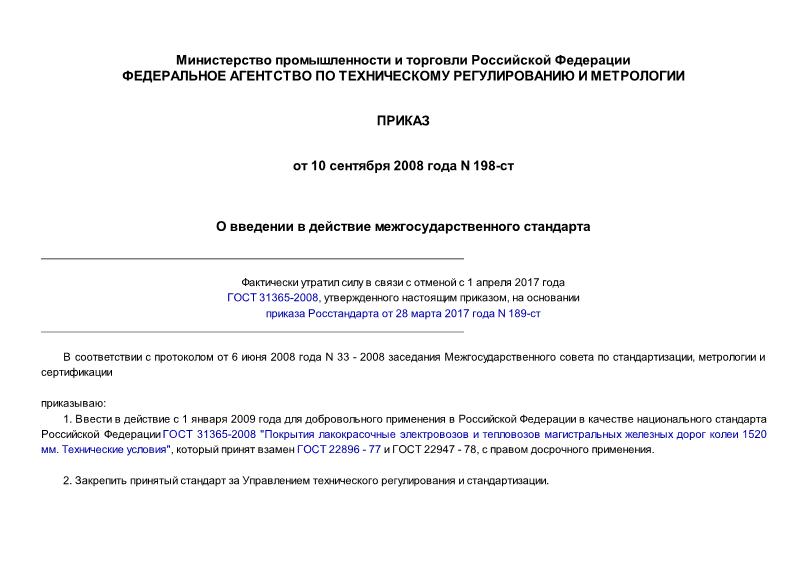 Министерство промышленности и торговли Российской Федерации
ФЕДЕРАЛЬНОЕ АГЕНТСТВО ПО ТЕХНИЧЕСКОМУ РЕГУЛИРОВАНИЮ И МЕТРОЛОГИИ

ПРИКАЗ

от 10 сентября 2008 года N 198-ст

О введении в действие межгосударственного стандарта

Фактически утратил силу в связи с отменой с 1 апреля 2017 года ГОСТ 31365-2008, утвержденного настоящим приказом, на основании приказа Росстандарта от 28 марта 2017 года N 189-ст

В соответствии с протоколом от 6 июня 2008 года N 33 - 2008 заседания Межгосударственного совета по стандартизации, метрологии и сертификации

приказываю:

1. Ввести в действие с 1 января 2009 года для добровольного применения в Российской Федерации в качестве национального стандарта Российской Федерации ГОСТ 31365-2008 "Покрытия лакокрасочные электровозов и тепловозов магистральных железных дорог колеи 1520 мм. Технические условия", который принят взамен ГОСТ 22896 - 77 и ГОСТ 22947 - 78, с правом досрочного применения.

2. Закрепить принятый стандарт за Управлением технического регулирования и стандартизации.